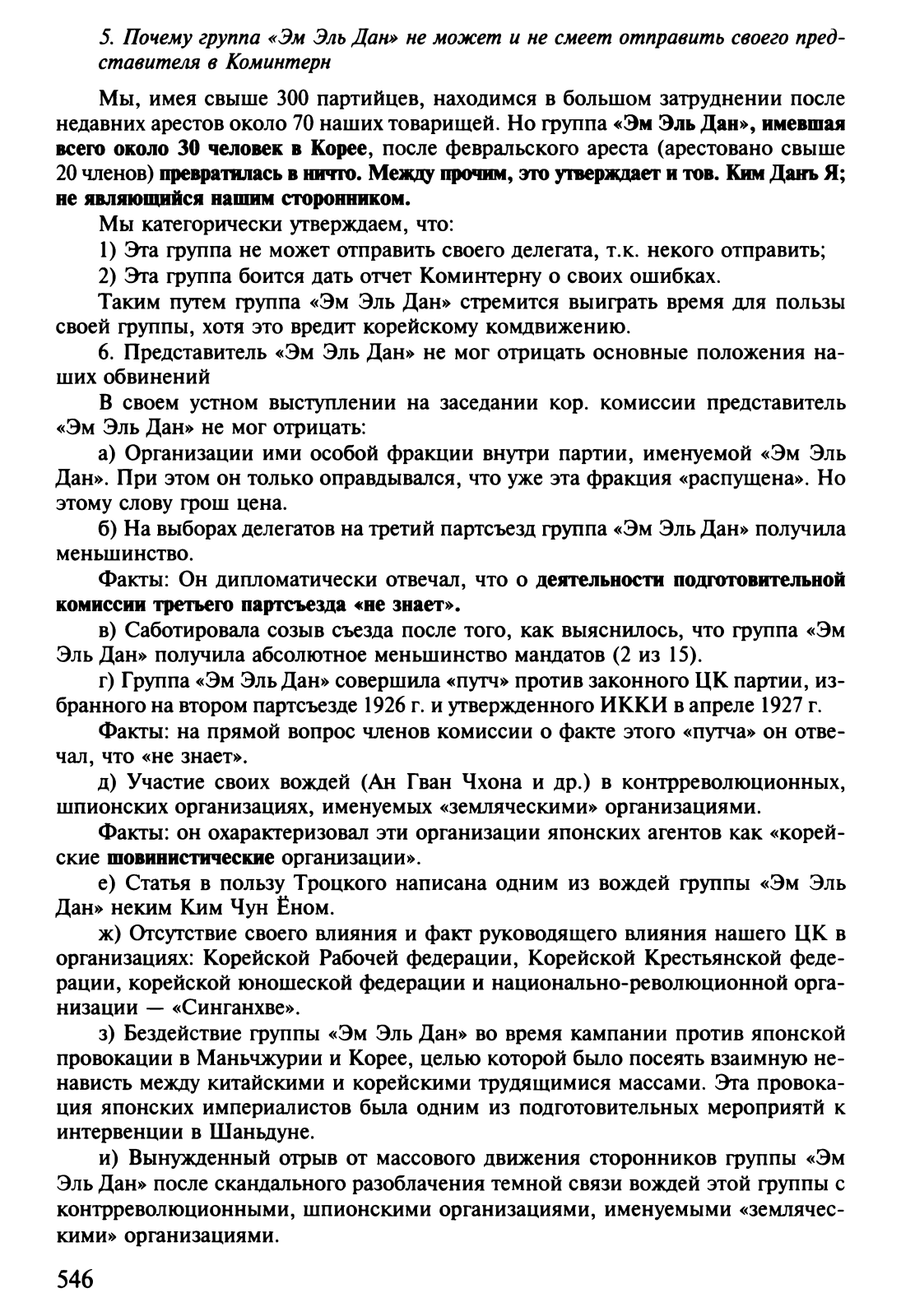 5. Почему группа «Эм Эль Дан» не может и не смеет отправить своего представителя в Коминтерн

Мы, имея свыше 300 партийцев, находимся в большом затруднении после недавних арестов около 70 наших товарищей. Но группа «Эм Эль Дан», имевшая всего около 30 человек в Корее, после февральского ареста (арестовано свыше 20 членов) превратилась в ничто. Между прочим, это утверждает и тов. Ким Данъ Я; не являющийся нашим сторонником.

Мы категорически утверждаем, что:

1) Эта группа не может отправить своего делегата, т.к. некого отправить;

2) Эта группа боится дать отчет Коминтерну о своих ошибках.

Таким путем группа «Эм Эль Дан» стремится выиграть время для пользы своей группы, хотя это вредит корейскому комдвижению.

6. Представитель «Эм Эль Дан» не мог отрицать основные положения наших обвинений

В своем устном выступлении на заседании кор. комиссии представитель «Эм Эль Дан» не мог отрицать:

а) Организации ими особой фракции внутри партии, именуемой «Эм Эль Дан». При этом он только оправдывался, что уже эта фракция «распущена». Но этому слову грош цена.

б) На выборах делегатов на третий партсъезд группа «Эм Эль Дан» получила меньшинство.

Факты: Он дипломатически отвечал, что о деятельности подготовительной комиссии третьего партсъезда «не знает».

в) Саботировала созыв съезда после того, как выяснилось, что группа «Эм Эль Дан» получила абсолютное меньшинство мандатов (2 из 15).

г) Группа «Эм Эль Дан» совершила «путч» против законного ЦК партии, избранного на втором партсъезде 1926 г. и утвержденного ИККИ в апреле 1927 г.

Факты: на прямой вопрос членов комиссии о факте этого «путча» он отвечал, что «не знает».

д) Участие своих вождей (Ан Гван Чхона и др.) в контрреволюционных, шпионских организациях, именуемых «земляческими» организациями.

Факты: он охарактеризовал эти организации японских агентов как «корейские шовинистические организации».

е) Статья в пользу Троцкого написана одним из вождей группы «Эм Эль Дан» неким Ким Чун Ёном.

ж) Отсутствие своего влияния и факт руководящего влияния нашего ЦК в организациях: Корейской Рабочей федерации, Корейской Крестьянской федерации, корейской юношеской федерации и национально-революционной организации — «Синганхве».

з) Бездействие группы «Эм Эль Дан» во время кампании против японской провокации в Маньчжурии и Корее, целью которой было посеять взаимную ненависть между китайскими и корейскими трудящимися массами. Эта провокация японских империалистов была одним из подготовительных мероприятй к интервенции в Шаньдуне.

и) Вынужденный отрыв от массового движения сторонников группы «Эм Эль Дан» после скандального разоблачения темной связи вождей этой группы с контрреволюционными, шпионскими организациями, именуемыми «земляческими» организациями.

546